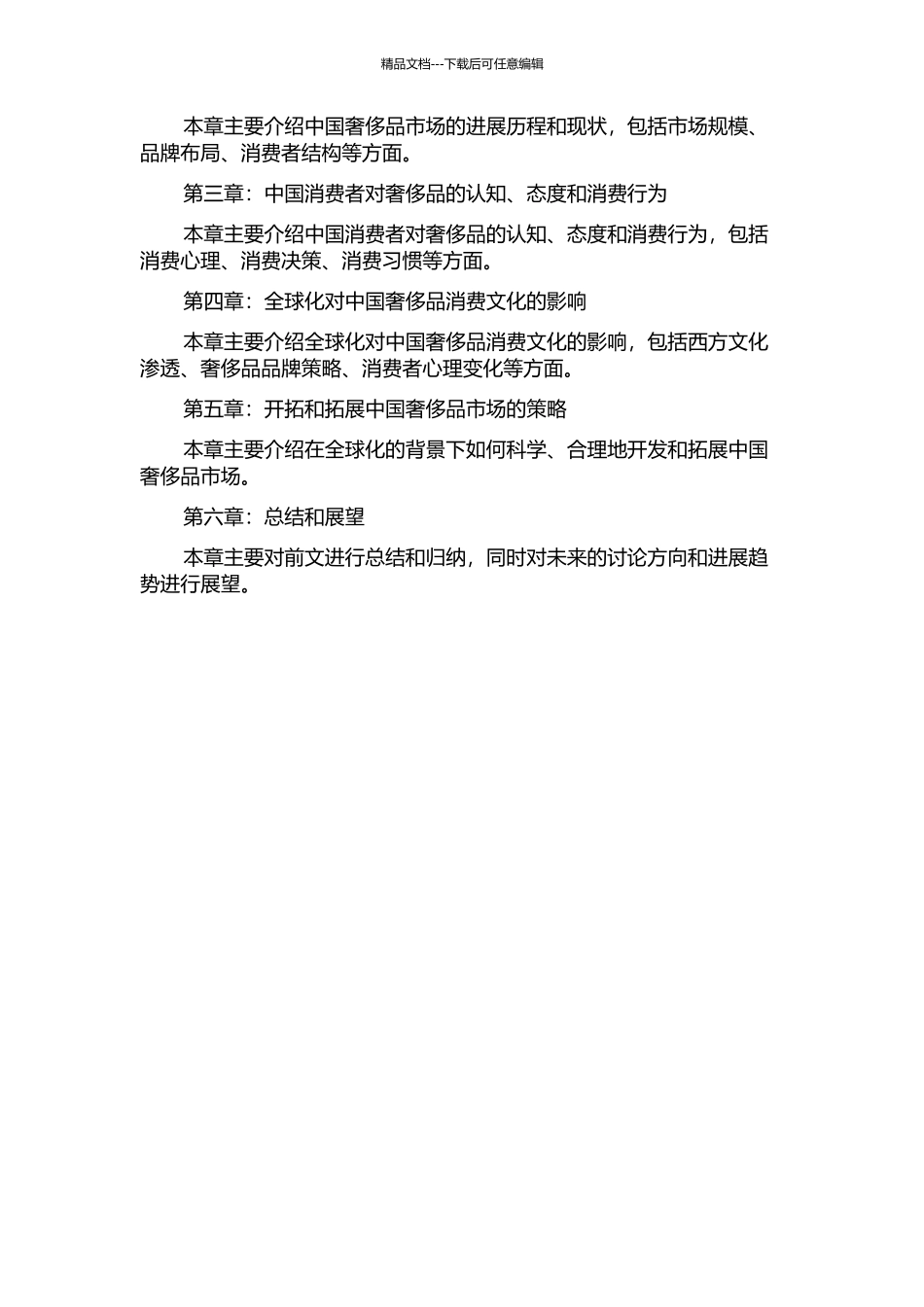 精品文档---下载后可任意编辑

本章主要介绍中国奢侈品市场的进展历程和现状，包括市场规模、品牌布局、消费者结构等方面。

第三章：中国消费者对奢侈品的认知、态度和消费行为

本章主要介绍中国消费者对奢侈品的认知、态度和消费行为，包括消费心理、消费决策、消费习惯等方面。

第四章：全球化对中国奢侈品消费文化的影响

本章主要介绍全球化对中国奢侈品消费文化的影响，包括西方文化渗透、奢侈品品牌策略、消费者心理变化等方面。

第五章：开拓和拓展中国奢侈品市场的策略

本章主要介绍在全球化的背景下如何科学、合理地开发和拓展中国奢侈品市场。

第六章：总结和展望

本章主要对前文进行总结和归纳，同时对未来的讨论方向和进展趋势进行展望。